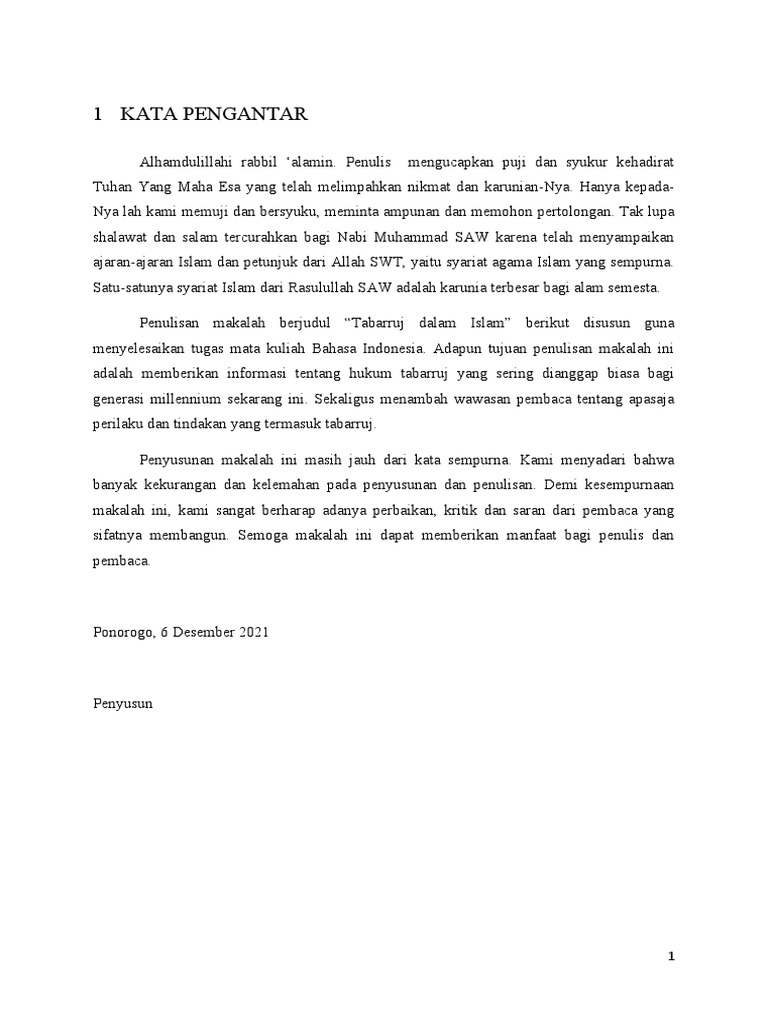 1 KATA PENGANTAR

Alhamdulillahi rabbil 'alamin. Penulis mengucapkan puji dan syukur kehadirat Tuhan Yang Maha Esa yang telah melimpahkan nikmat dan karunian-Nya. Hanya kepada-Nya lah kami memuji dan bersyuku, meminta ampunan dan memohon pertolongan. Tak lupa shalawat dan salam tercurahkan bagi Nabi Muhammad SAW karena telah menyampaikan ajaran-ajaran Islam dan petunjuk dari Allah SWT, yaitu syariat agama Islam yang sempurna. Satu-satunya syariat Islam dari Rasulullah SAW adalah karunia terbesar bagi alam semesta.

Penulisan makalah berjudul "Tabarruj dalam Islam" berikut disusun guna menyelesaikan tugas mata kuliah Bahasa Indonesia. Adapun tujuan penulisan makalah ini adalah memberikan informasi tentang hukum tabarruj yang sering dianggap biasa bagi generasi millennium sekarang ini. Sekaligus menambah wawasan pembaca tentang apasaja perilaku dan tindakan yang termasuk tabarruj.

Penyusunan makalah ini masih jauh dari kata sempurna. Kami menyadari bahwa banyak kekurangan dan kelemahan pada penyusunan dan penulisan. Demi kesempurnaan makalah ini, kami sangat berharap adanya perbaikan, kritik dan saran dari pembaca yang sifatnya membangun. Semoga makalah ini dapat memberikan manfaat bagi penulis dan pembaca.

Ponorogo, 6 Desember 2021

Penyusun

1